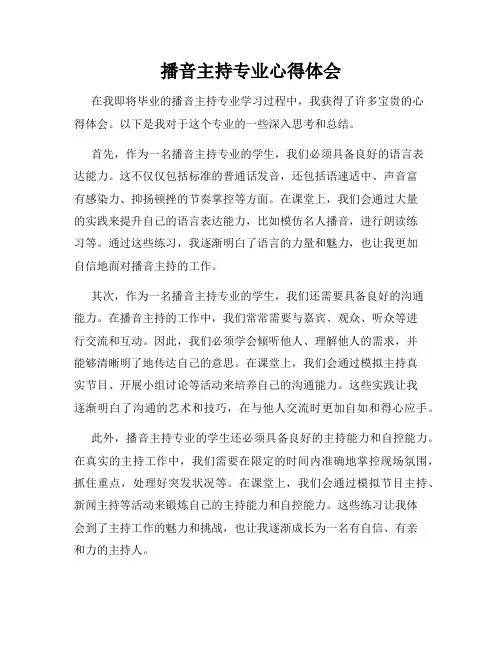 播音主持专业心得体会

在我即将毕业的播音主持专业学习过程中，我获得了许多宝贵的心得体会。以下是我对于这个专业的一些深入思考和总结。

首先，作为一名播音主持专业的学生，我们必须具备良好的语言表达能力。这不仅仅包括标准的普通话发音，还包括语速适中、声音富有感染力、抑扬顿挫的节奏掌控等方面。在课堂上，我们会通过大量的实践来提升自己的语言表达能力，比如模仿名人播音，进行朗读练习等。通过这些练习，我逐渐明白了语言的力量和魅力，也让我更加自信地面对播音主持的工作。

其次，作为一名播音主持专业的学生，我们还需要具备良好的沟通能力。在播音主持的工作中，我们常常需要与嘉宾、观众、听众等进行交流和互动。因此，我们必须学会倾听他人、理解他人的需求，并能够清晰明了地传达自己的意思。在课堂上，我们会通过模拟主持真实节目、开展小组讨论等活动来培养自己的沟通能力。这些实践让我逐渐明白了沟通的艺术和技巧，在与他人交流时更加自如和得心应手。

此外，播音主持专业的学生还必须具备良好的主持能力和自控能力。在真实的主持工作中，我们需要在限定的时间内准确地掌控现场氛围，抓住重点，处理好突发状况等。在课堂上，我们会通过模拟节目主持、新闻主持等活动来锻炼自己的主持能力和自控能力。这些练习让我体会到了主持工作的魅力和挑战，也让我逐渐成长为一名有自信、有亲和力的主持人。